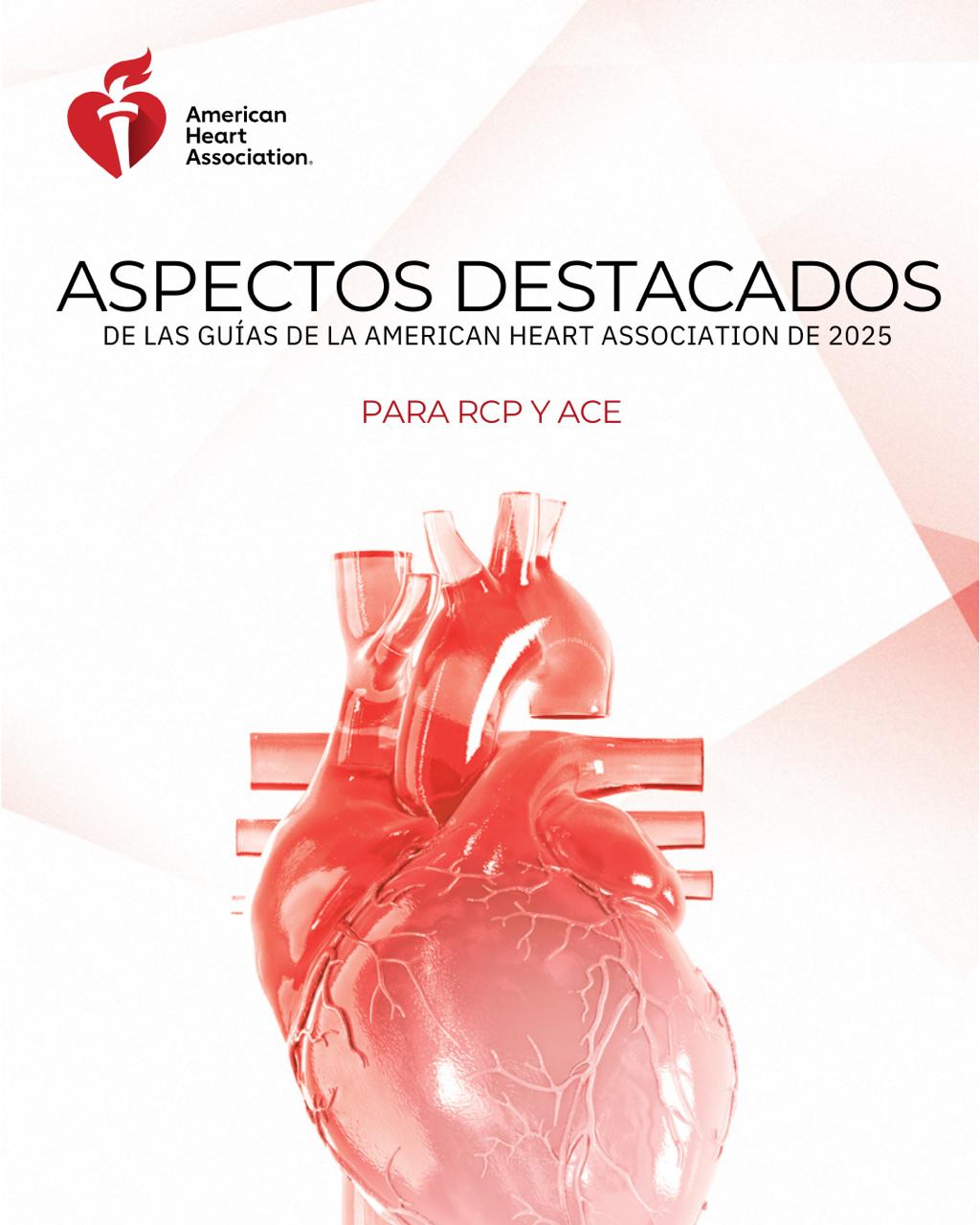 American
Heart
Association®

ASPECTOS DESTACADOS

DE LAS GUÍAS DE LA AMERICAN HEART ASSOCIATION DE 2025

PARA RCP Y ACE